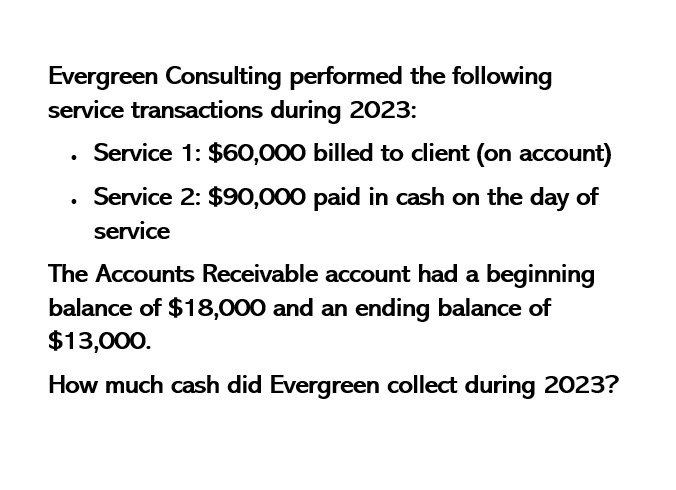 Evergreen Consulting performed the following service transactions during 2023:

- Service 1: \$60,000 billed to client (on account)
- Service 2: \$90,000 paid in cash on the day of service

The Accounts Receivable account had a beginning balance of \$18,000 and an ending balance of \$13,000.

How much cash did Evergreen collect during 2023?